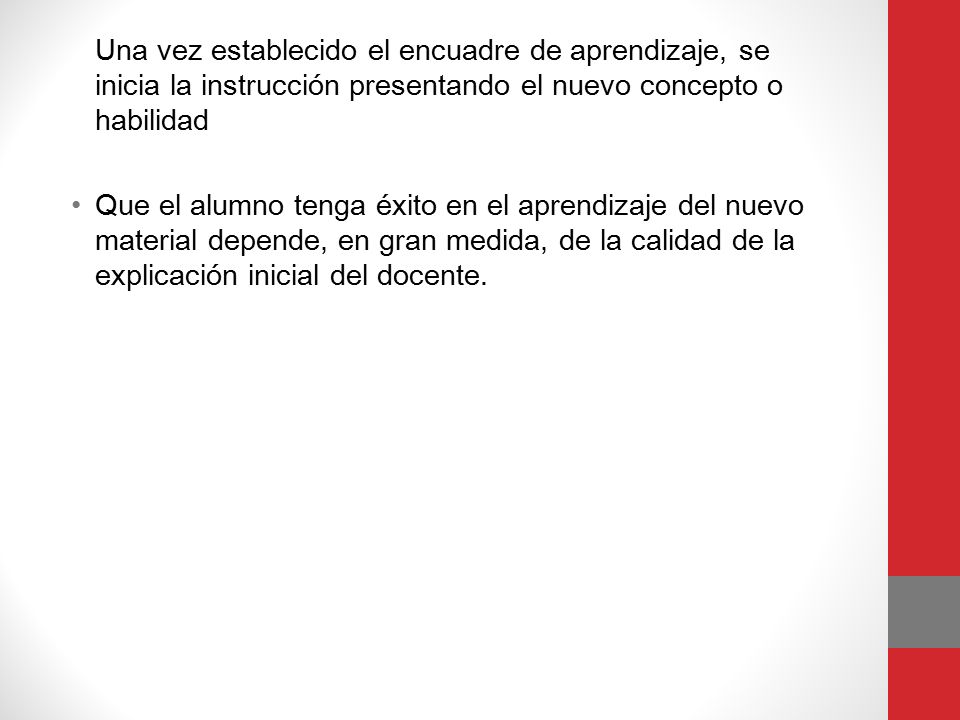 Una vez establecido el encuadre de aprendizaje, se inicia la instrucción presentando el nuevo concepto o habilidad

• Que el alumno tenga éxito en el aprendizaje del nuevo material depende, en gran medida, de la calidad de la explicación inicial del docente.